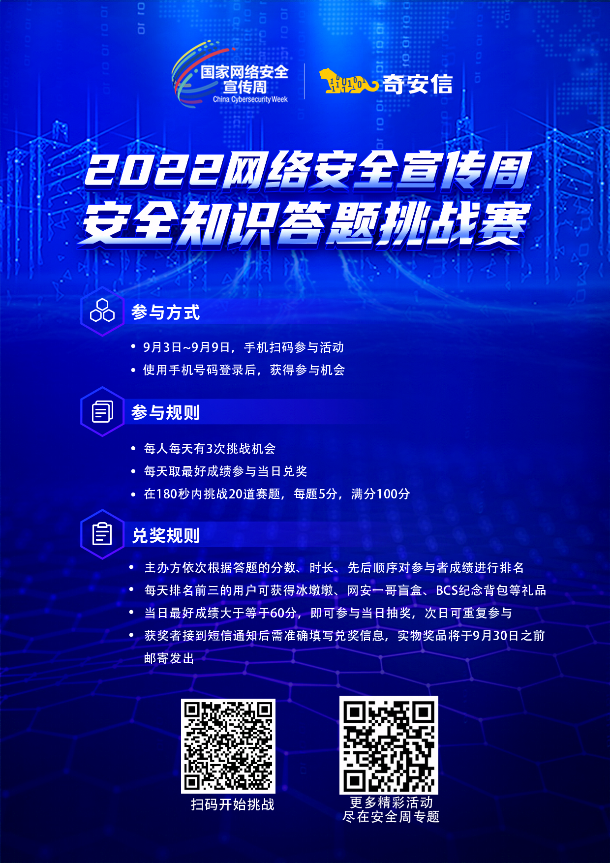 国家网络安全宣传周
China Cybersecurity Week

奇安信

2022网络安全宣传周
安全知识答题挑战赛

参与方式

• 9月3日~9月9日，手机扫码参与活动
• 使用手机号码登录后，获得参与机会

参与规则

• 每人每天有3次挑战机会
• 每天取最好成绩参与当日兑奖
• 在180秒内挑战20道赛题，每题5分，满分100分

兑奖规则

• 主办方依次根据答题的分数、时长、先后顺序对参与者成绩进行排名
• 每天排名前三的用户可获得冰墩墩、网安一哥盲盒、BCS纪念背包等礼品
• 当日最好成绩大于等于60分，即可参与当日抽奖，次日可重复参与
• 获奖者接到短信通知后需准确填写兑奖信息，实物奖品将于9月30日之前邮寄发出

扫码开始挑战

更多精彩活动
尽在安全周专题